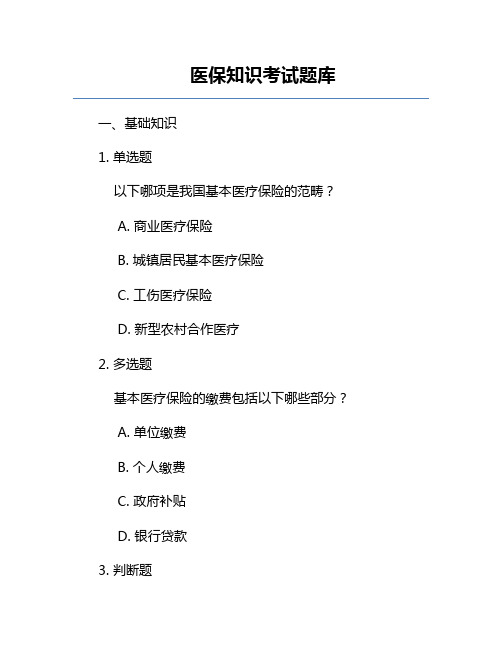 医保知识考试题库

一、基础知识

1. 单选题

以下哪项是我国基本医疗保险的范畴？

A. 商业医疗保险

B. 城镇居民基本医疗保险

C. 工伤医疗保险

D. 新型农村合作医疗

2. 多选题

基本医疗保险的缴费包括以下哪些部分？

A. 单位缴费

B. 个人缴费

C. 政府补贴

D. 银行贷款

3. 判断题